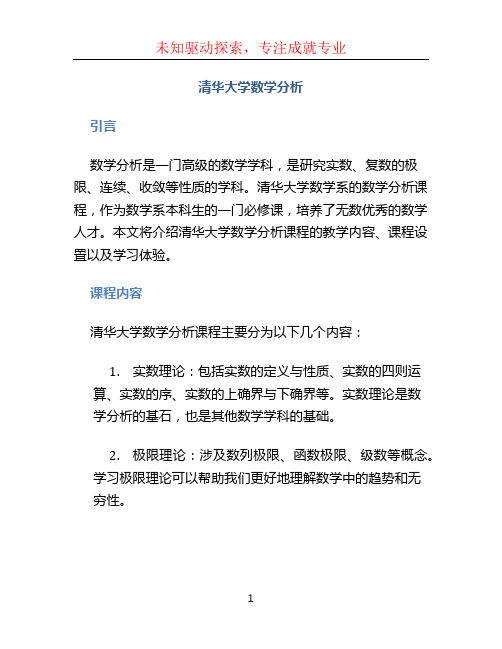 未知驱动探索，专注成就专业

清华大学数学分析

引言

数学分析是一门高级的数学学科，是研究实数、复数的极限、连续、收敛等性质的学科。清华大学数学系的数学分析课程，作为数学系本科生的一门必修课，培养了无数优秀的数学人才。本文将介绍清华大学数学分析课程的教学内容、课程设置以及学习体验。

课程内容

清华大学数学分析课程主要分为以下几个内容：

1. 实数理论：包括实数的定义与性质、实数的四则运算、实数的序、实数的上确界与下确界等。实数理论是数学分析的基石，也是其他数学学科的基础。

2. 极限理论：涉及数列极限、函数极限、级数等概念。学习极限理论可以帮助我们更好地理解数学中的趋势和无穷性。

1